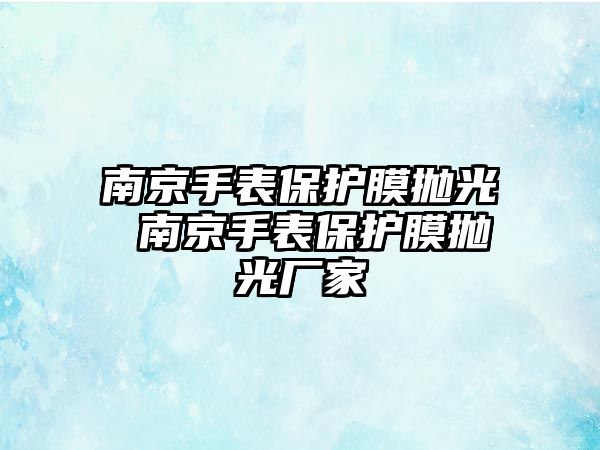 南京手表保护膜抛光 南京手表保护膜抛光厂家